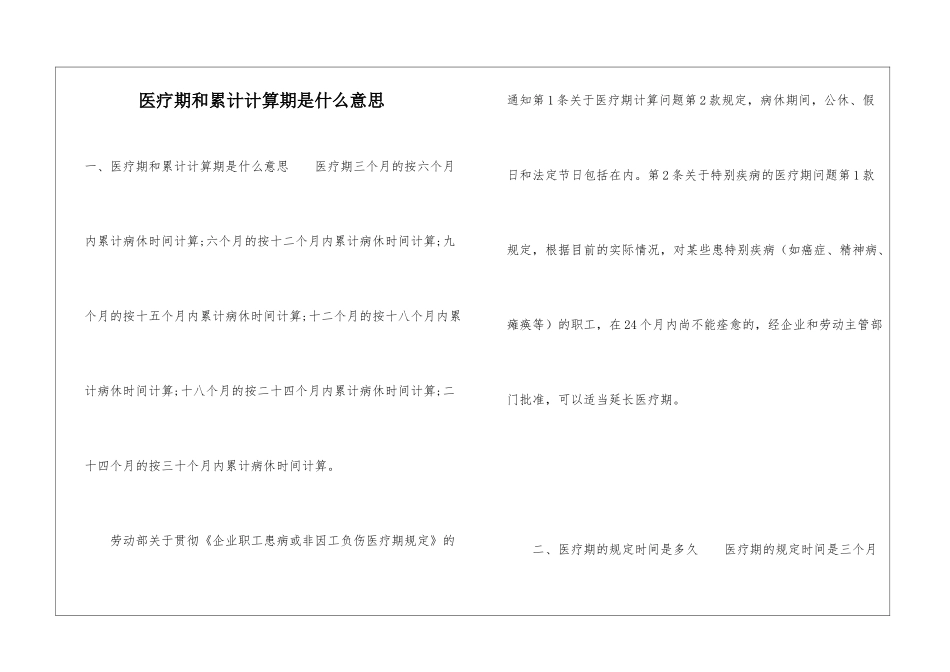 医疗期和累计计算期是什么意思

一、医疗期和累计计算期是什么意思　　医疗期三个月的按六个月内累计病休时间计算;六个月的按十二个月内累计病休时间计算;九个月的按十五个月内累计病休时间计算;十二个月的按十八个月内累计病休时间计算;十八个月的按二十四个月内累计病休时间计算;二十四个月的按三十个月内累计病休时间计算。

劳动部关于贯彻《企业职工患病或非因工负伤医疗期规定》的通知第1条关于医疗期计算问题第2款规定，病休期间，公休、假日和法定节日包括在内。第2条关于特别疾病的医疗期问题第1款规定，根据目前的实际情况，对某些患特别疾病（如癌症、精神病、瘫痪等）的职工，在24个月内尚不能痊愈的，经企业和劳动主管部门批准，可以适当延长医疗期。

二、医疗期的规定时间是多久　　医疗期的规定时间是三个月